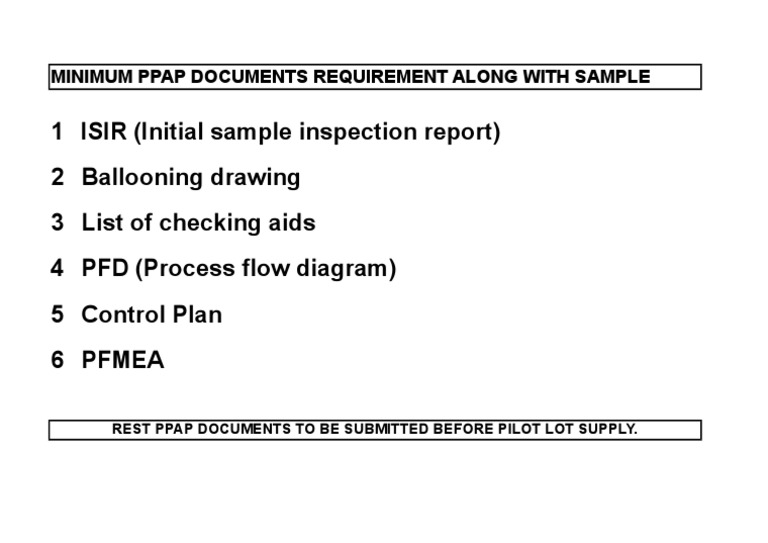 MINIMUM PPAP DOCUMENTS REQUIREMENT ALONG WITH SAMPLE

1 ISIR (Initial sample inspection report)

2 Ballooning drawing

3 List of checking aids

4 PFD (Process flow diagram)

5 Control Plan

6 PFMEA

REST PPAP DOCUMENTS TO BE SUBMITTED BEFORE PILOT LOT SUPPLY.